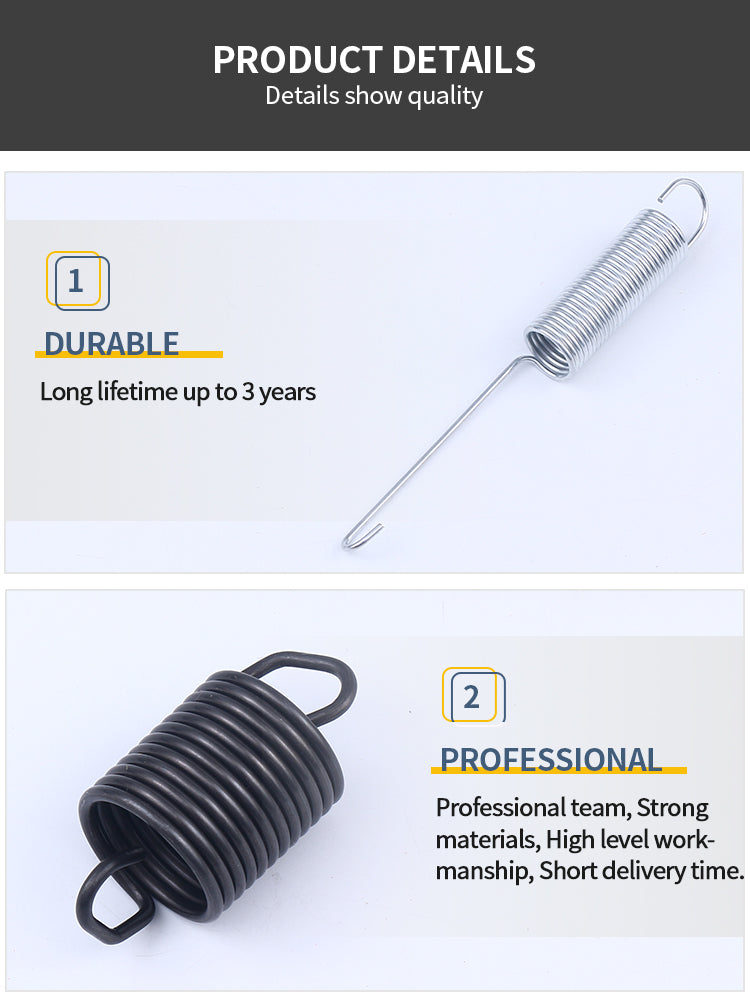 PRODUCT DETAILS
Details show quality

1

DURABLE

Long lifetime up to 3 years

2

PROFESSIONAL

Professional team, Strong materials, High level workmanship, Short delivery time.